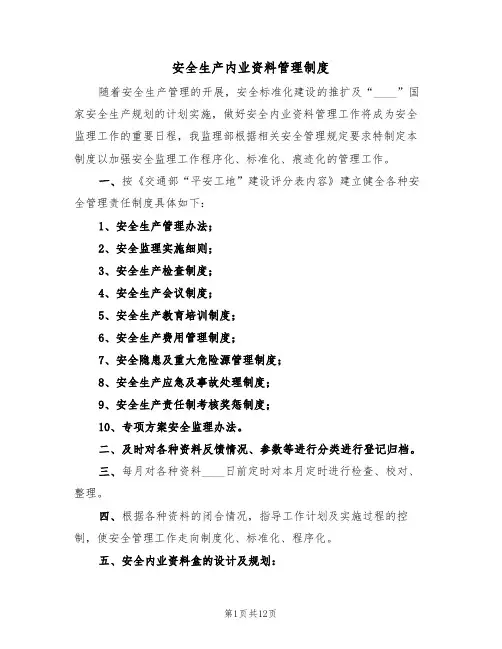 安全生产内业资料管理制度

随着安全生产管理的开展，安全标准化建设的推扩及“____”国家安全生产规划的计划实施，做好安全内业资料管理工作将成为安全监理工作的重要日程，我监理部根据相关安全管理规定要求特制定本制度以加强安全监理工作程序化、标准化、痕迹化的管理工作。

一、按《交通部“平安工地”建设评分表内容》建立健全各种安全管理责任制度具体如下：

1、安全生产管理办法；

2、安全监理实施细则；

3、安全生产检查制度；

4、安全生产会议制度；

5、安全生产教育培训制度；

6、安全生产费用管理制度；

7、安全隐患及重大危险源管理制度；

8、安全生产应急及事故处理制度；

9、安全生产责任制考核奖惩制度；

10、专项方案安全监理办法。

二、及时对各种资料反馈情况、参数等进行分类进行登记归档。

三、每月对各种资料____日前定时对本月定时进行检查、校对、整理。

四、根据各种资料的闭合情况，指导工作计划及实施过程的控制，使安全管理工作走向制度化、标准化、程序化。

五、安全内业资料盒的设计及规划：

第1页共12页